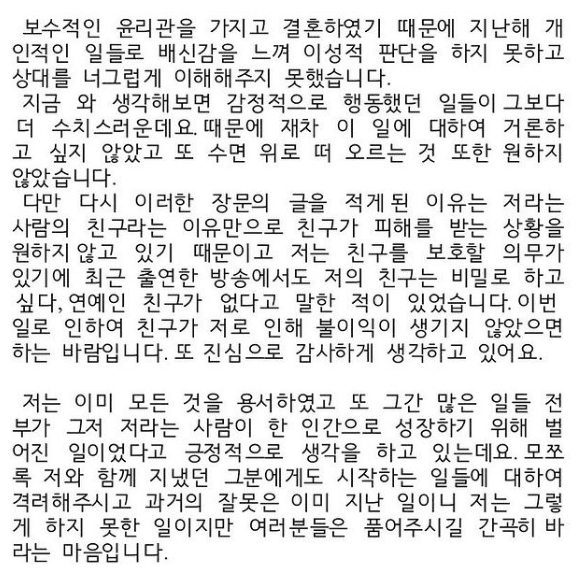 보수적인 윤리관을 가지고 결혼하였기 때문에 지난해 개인적인 일들로 배신감을 느껴 이성적 판단을 하지 못하고 상대를 너그럽게 이해해주지 못했습니다.
지금 와 생각해보면 감정적으로 행동했던 일들이 그보다 더 수치스러운데요. 때문에 재차 이 일에 대하여 거론하고 싶지 않았고 또 수면 위로 떠 오르는 것 또한 원하지 않았습니다.
다만 다시 이러한 장문의 글을 적게 된 이유는 저라는 사람의 친구라는 이유만으로 친구가 피해를 받는 상황을 원하지 않고 있기 때문이고 저는 친구를 보호할 의무가 있기에 최근 출연한 방송에서도 저의 친구는 비밀로 하고 싶다, 연예인 친구가 없다고 말한 적이 있었습니다. 이번 일로 인하여 친구가 저로 인해 불이익이 생기지 않았으면 하는 바람입니다. 또 진심으로 감사하게 생각하고 있어요.

저는 이미 모든 것을 용서하였고 또 그간 많은 일들 전부가 그저 저라는 사람이 한 인간으로 성장하기 위해 벌어진 일이었다고 긍정적으로 생각을 하고 있는데요. 모쪼록 저와 함께 지냈던 그분에게도 시작하는 일들에 대하여 격려해주시고 과거의 잘못은 이미 지난 일이니 저는 그렇게 하지 못한 일이지만 여러분들은 품어주시길 간곡히 바라는 마음입니다.